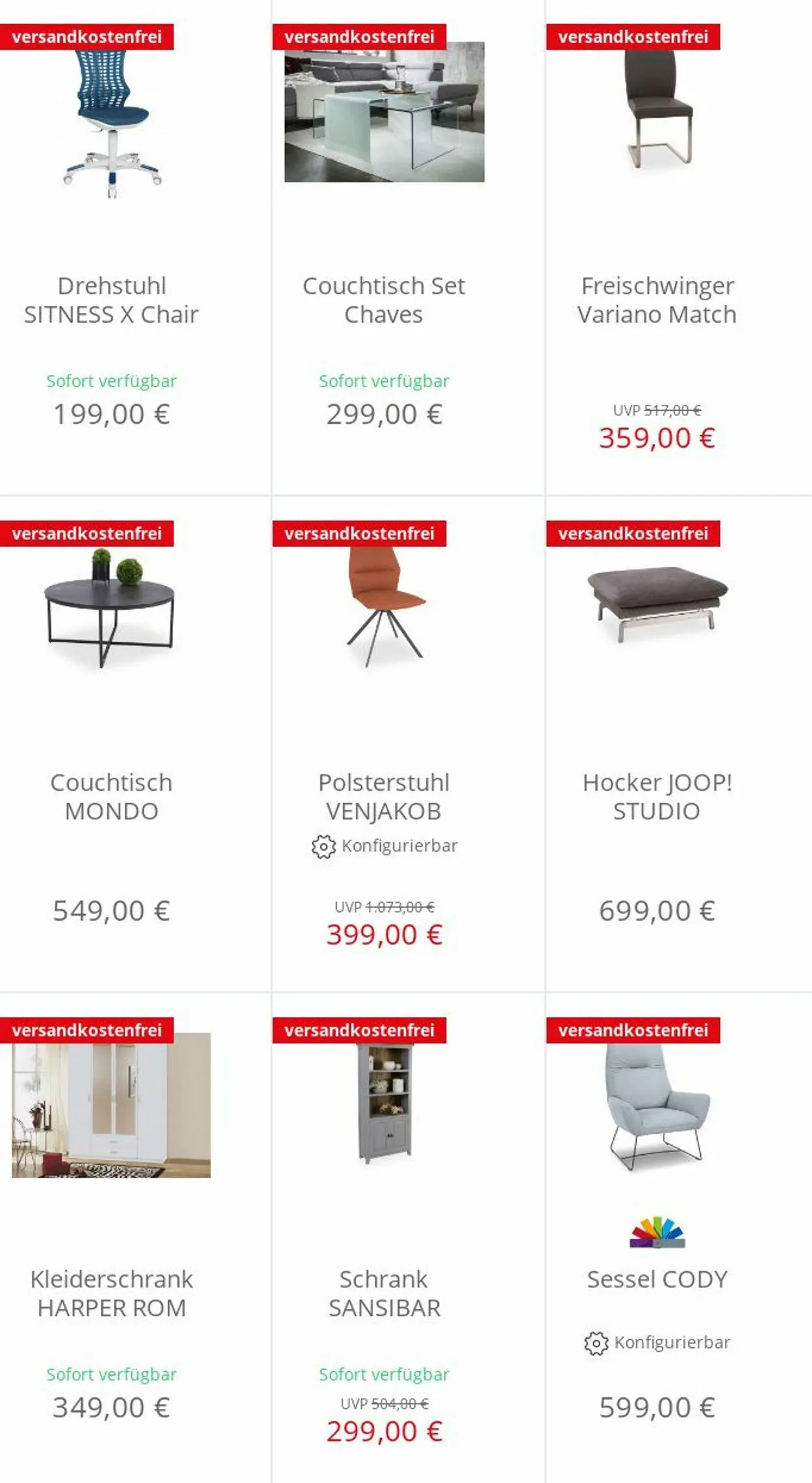 versandkostenfrei

Drehstuhl SITNESS X Chair

Sofort verfügbar
199,00 €

versandkostenfrei

Couchtisch Set Chaves

Sofort verfügbar
299,00 €

versandkostenfrei

Freischwinger Variano Match

UVP 517,00 €
359,00 €

versandkostenfrei

Couchtisch MONDO

549,00 €

versandkostenfrei

Polsterstuhl VENJAKOB

Konfigurierbar

UVP 1.073,00 €
399,00 €

versandkostenfrei

Hocker JOOP! STUDIO

699,00 €

versandkostenfrei

Kleiderschrank HARPER ROM

Sofort verfügbar
349,00 €

versandkostenfrei

Schrank SANSIBAR

Sofort verfügbar
UVP 504,00 €
299,00 €

versandkostenfrei

Sessel CODY

Konfigurierbar

599,00 €